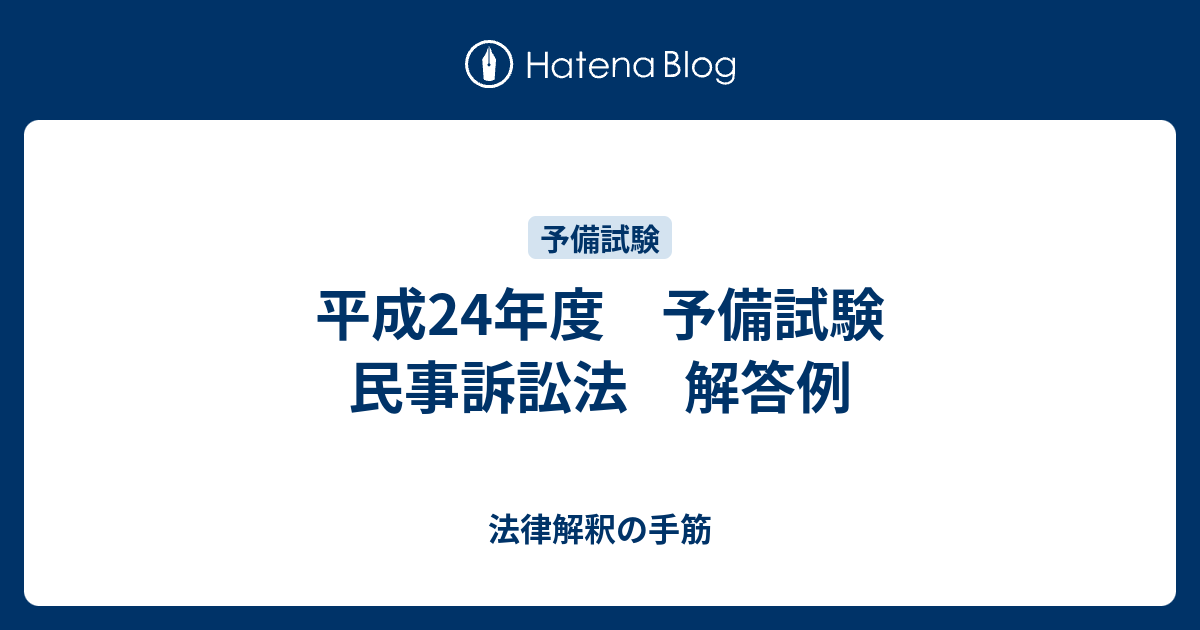 Hatena Blog

予備試験

平成24年度　予備試験
民事訴訟法　解答例

法律解釈の手筋